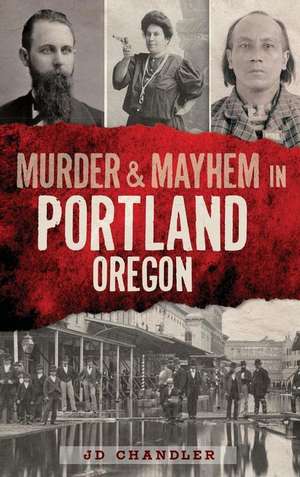 MURDER & MAYHEM IN
PORTLAND
OREGON

JD CHANDLER